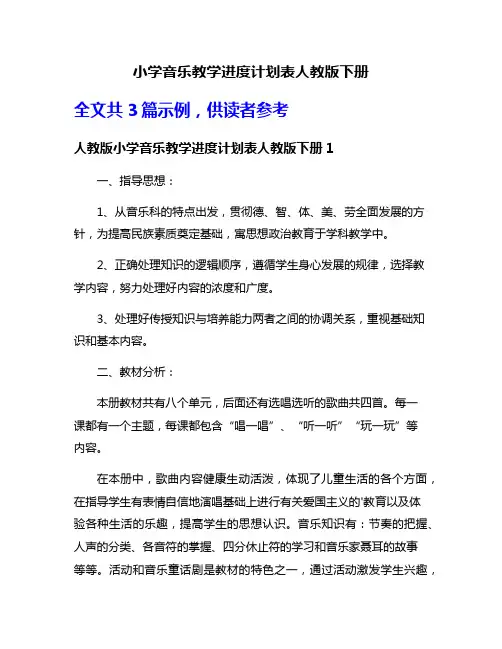 小学音乐教学进度计划表人教版下册

全文共 3 篇示例，供读者参考

人教版小学音乐教学进度计划表人教版下册 1

一、指导思想：

1、从音乐科的特点出发，贯彻德、智、体、美、劳全面发展的方针，为提高民族素质奠定基础，寓思想政治教育于学科教学中。

2、正确处理知识的逻辑顺序，遵循学生身心发展的规律，选择教学内容，努力处理好内容的浓度和广度。

3、处理好传授知识与培养能力两者之间的协调关系，重视基础知识和基本内容。

二、教材分析：

本册教材共有八个单元，后面还有选唱选听的歌曲共四首。每一课都有一个主题，每课都包含“唱一唱”、“听一听”“玩一玩”等内容。

在本册中，歌曲内容健康生动活泼，体现了儿童生活的各个方面，在指导学生有表情自信地演唱基础上进行有关爱国主义的'教育以及体验各种生活的乐趣，提高学生的思想认识。音乐知识有：节奏的把握、人声的分类、各音符的掌握、四分休止符的学习和音乐家聂耳的故事等等。活动和音乐童话剧是教材的特色之一，通过活动激发学生兴趣，